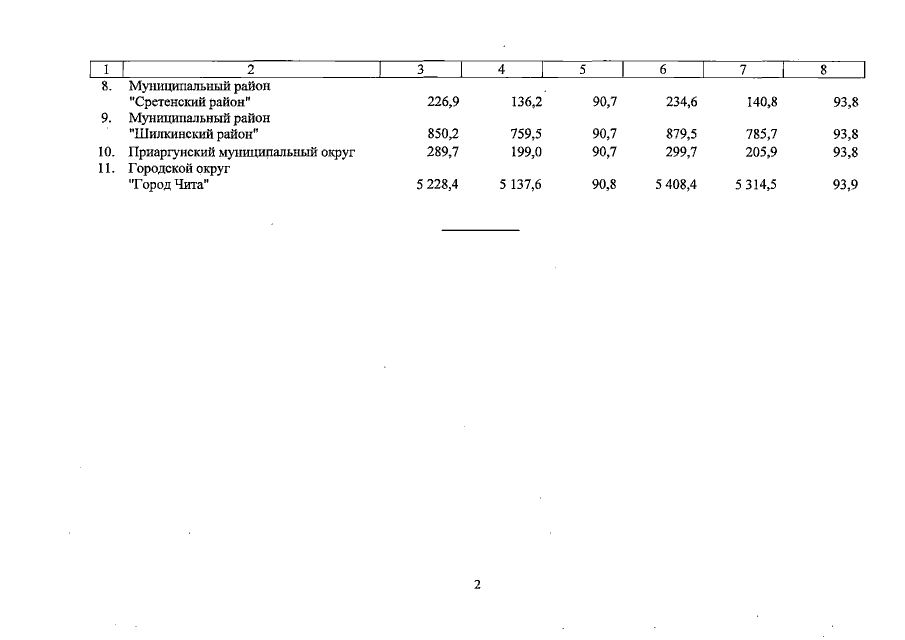 | 1 | 2 | 3 | 4 | 5 | 6 | 7 | 8 |
|---|---|---|---|---|---|---|---|
| 8. | Муниципальный район "Сретенский район" | 226,9 | 136,2 | 90,7 | 234,6 | 140,8 | 93,8 |
| 9. | Муниципальный район "Шилкинский район" | 850,2 | 759,5 | 90,7 | 879,5 | 785,7 | 93,8 |
| 10. | Приаргунский муниципальный округ | 289,7 | 199,0 | 90,7 | 299,7 | 205,9 | 93,8 |
| 11. | Городской округ "Город Чита" | 5 228,4 | 5 137,6 | 90,8 | 5 408,4 | 5 314,5 | 93,9 |

2